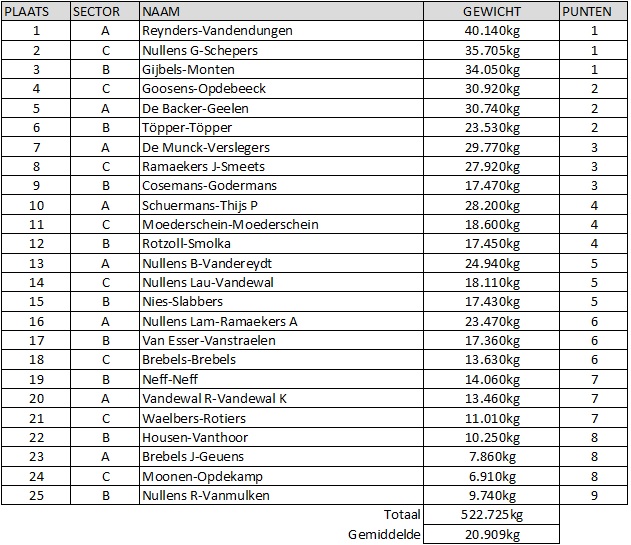 | PLAATS | SECTOR | NAAM | GEWICHT | PUNTEN |
|---|---|---|---|---|
| 1 | A | Reynders-Vandendungen | 40.140kg | 1 |
| 2 | C | Nullens G-Schepers | 35.705kg | 1 |
| 3 | B | Gijbels-Monten | 34.050kg | 1 |
| 4 | C | Goosens-Opdebeeck | 30.920kg | 2 |
| 5 | A | De Backer-Geelen | 30.740kg | 2 |
| 6 | B | Töpper-Töpper | 23.530kg | 2 |
| 7 | A | De Munck-Verslegers | 29.770kg | 3 |
| 8 | C | Ramaekers J-Smeets | 27.920kg | 3 |
| 9 | B | Cosemans-Godermans | 17.470kg | 3 |
| 10 | A | Schuermans-Thijs P | 28.200kg | 4 |
| 11 | C | Moederschein-Moederschein | 18.600kg | 4 |
| 12 | B | Rotzoll-Smolka | 17.450kg | 4 |
| 13 | A | Nullens B-Vandereydt | 24.940kg | 5 |
| 14 | C | Nullens Lau-Vandewal | 18.110kg | 5 |
| 15 | B | Nies-Slabbers | 17.430kg | 5 |
| 16 | A | Nullens Lam-Ramaekers A | 23.470kg | 6 |
| 17 | B | Van Esser-Vanstraelen | 17.360kg | 6 |
| 18 | C | Brebels-Brebels | 13.630kg | 6 |
| 19 | B | Neff-Neff | 14.060kg | 7 |
| 20 | A | Vandewal R-Vandewal K | 13.460kg | 7 |
| 21 | C | Waelbers-Rotiers | 11.010kg | 7 |
| 22 | B | Housen-Vanthoor | 10.250kg | 8 |
| 23 | A | Brebels J-Geuens | 7.860kg | 8 |
| 24 | C | Moonen-Opdekamp | 6.910kg | 8 |
| 25 | B | Nullens R-Vanmulken | 9.740kg | 9 |
| | | Totaal | 522.725kg | |
| | | Gemiddelde | 20.909kg | |